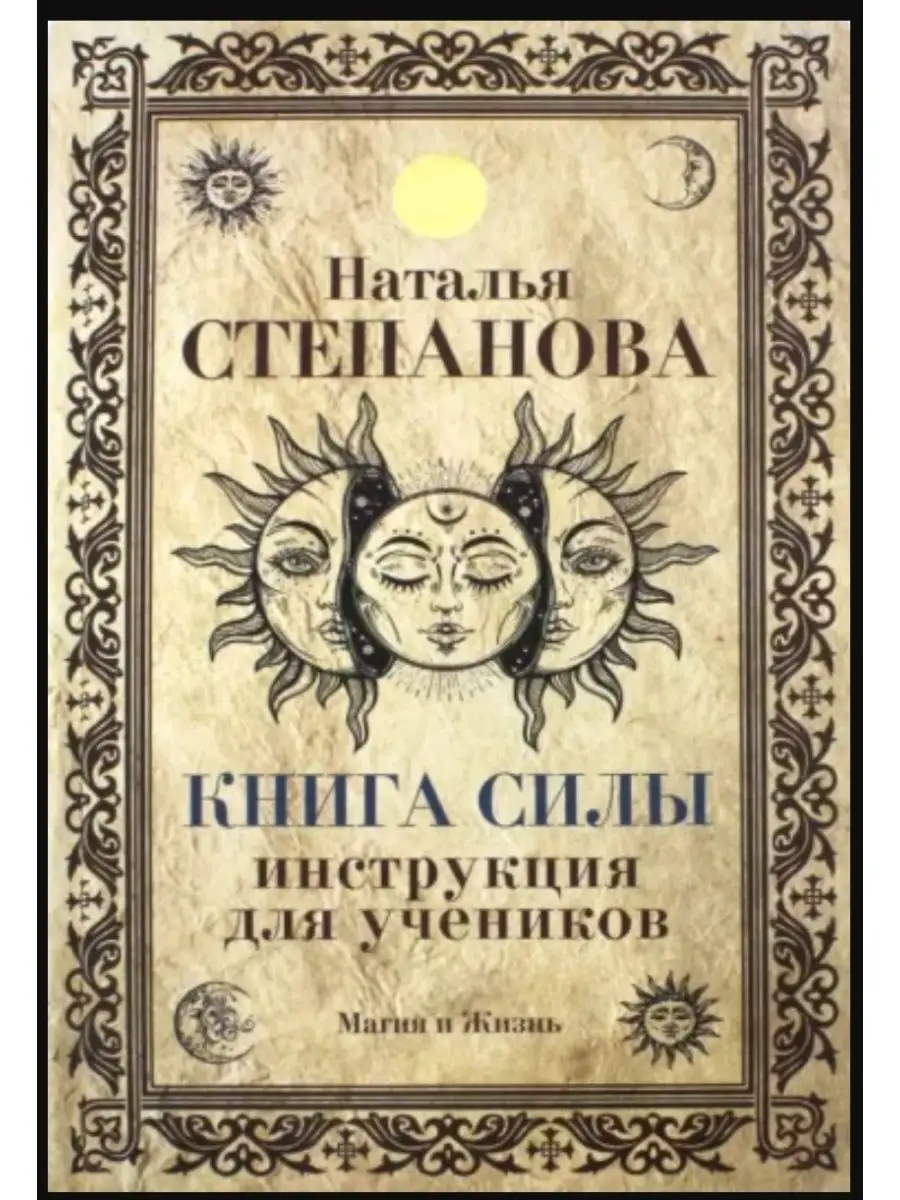 Наталья
СТЕПАНОВА

КНИГА СИЛЫ
инструкция
для учеников

Магия и Жизнь